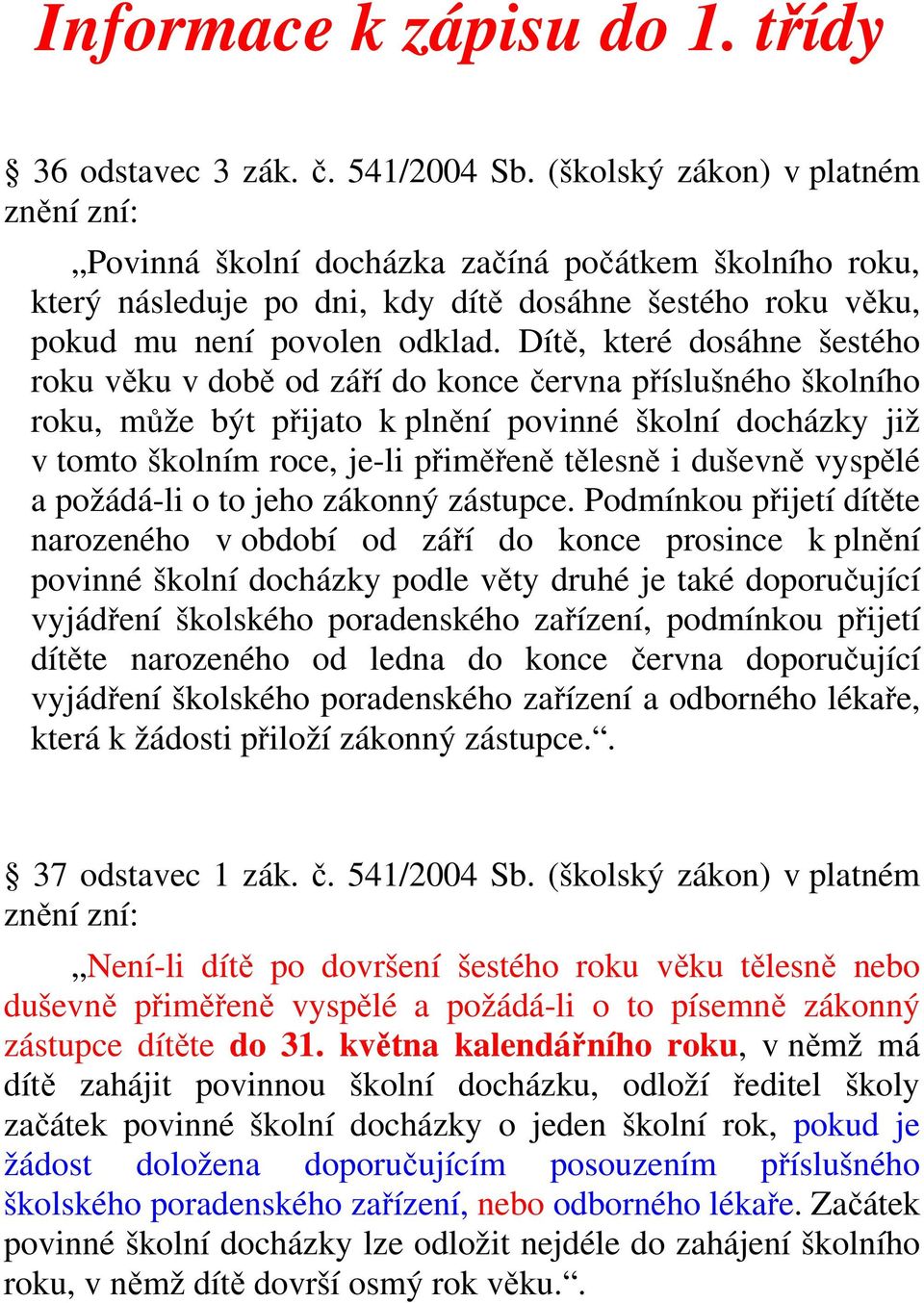 Informace k zápisu do 1. třídy

§ 36 odstavec 3 zák. č. 541/2004 Sb. (školský zákon) v platném znění zní:

„Povinná školní docházka začíná počátkem školního roku, který následuje po dni, kdy dítě dosáhne šestého roku věku, pokud mu není povolen odklad. Dítě, které dosáhne šestého roku věku v době od září do konce června příslušného školního roku, může být přijato k plnění povinné školní docházky již v tomto školním roce, je-li přiměřeně tělesně i duševně vyspělé a požádá-li o to jeho zákonný zástupce. Podmínkou přijetí dítěte narozeného v období od září do konce prosince k plnění povinné školní docházky podle věty druhé je také doporučující vyjádření školského poradenského zařízení, podmínkou přijetí dítěte narozeného od ledna do konce června doporučující vyjádření školského poradenského zařízení a odborného lékaře, která k žádosti přiloží zákonný zástupce.“.

§ 37 odstavec 1 zák. č. 541/2004 Sb. (školský zákon) v platném znění zní:

„Není-li dítě po dovršení šestého roku věku tělesně nebo duševně přiměřeně vyspělé a požádá-li o to písemně zákonný zástupce dítěte do 31. května kalendářního roku, v němž má dítě zahájit povinnou školní docházku, odloží ředitel školy začátek povinné školní docházky o jeden školní rok, pokud je žádost doložena doporučujícím posouzením příslušného školského poradenského zařízení, nebo odborného lékaře. Začátek povinné školní docházky lze odložit nejdéle do zahájení školního roku, v němž dítě dovrší osmý rok věku.“.